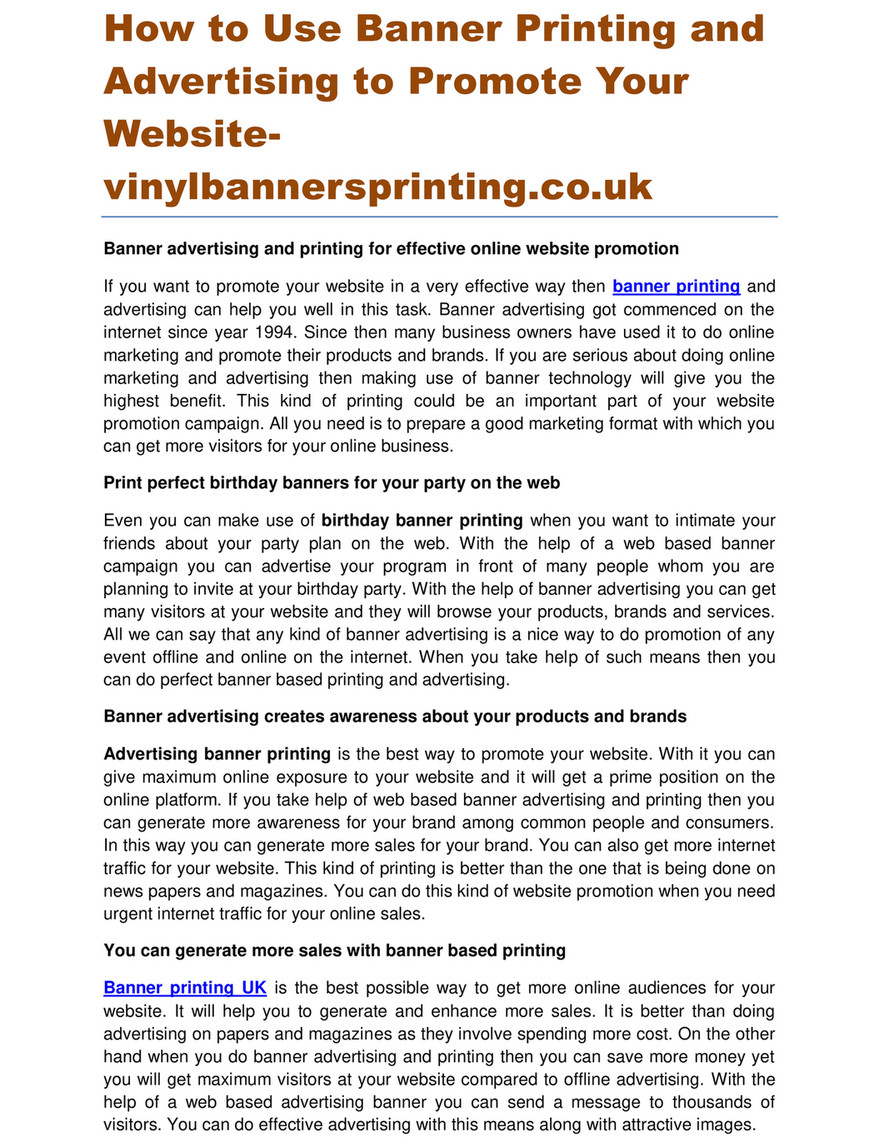 How to Use Banner Printing and Advertising to Promote Your Website-vinylbannersprinting.co.uk

Banner advertising and printing for effective online website promotion

If you want to promote your website in a very effective way then banner printing and advertising can help you well in this task. Banner advertising got commenced on the internet since year 1994. Since then many business owners have used it to do online marketing and promote their products and brands. If you are serious about doing online marketing and advertising then making use of banner technology will give you the highest benefit. This kind of printing could be an important part of your website promotion campaign. All you need is to prepare a good marketing format with which you can get more visitors for your online business.

Print perfect birthday banners for your party on the web

Even you can make use of birthday banner printing when you want to intimate your friends about your party plan on the web. With the help of a web based banner campaign you can advertise your program in front of many people whom you are planning to invite at your birthday party. With the help of banner advertising you can get many visitors at your website and they will browse your products, brands and services. All we can say that any kind of banner advertising is a nice way to do promotion of any event offline and online on the internet. When you take help of such means then you can do perfect banner based printing and advertising.

Banner advertising creates awareness about your products and brands

Advertising banner printing is the best way to promote your website. With it you can give maximum online exposure to your website and it will get a prime position on the online platform. If you take help of web based banner advertising and printing then you can generate more awareness for your brand among common people and consumers. In this way you can generate more sales for your brand. You can also get more internet traffic for your website. This kind of printing is better than the one that is being done on news papers and magazines. You can do this kind of website promotion when you need urgent internet traffic for your online sales.

You can generate more sales with banner based printing

Banner printing UK is the best possible way to get more online audiences for your website. It will help you to generate and enhance more sales. It is better than doing advertising on papers and magazines as they involve spending more cost. On the other hand when you do banner advertising and printing then you can save more money yet you will get maximum visitors at your website compared to offline advertising. With the help of a web based advertising banner you can send a message to thousands of visitors. You can do effective advertising with this means along with attractive images.